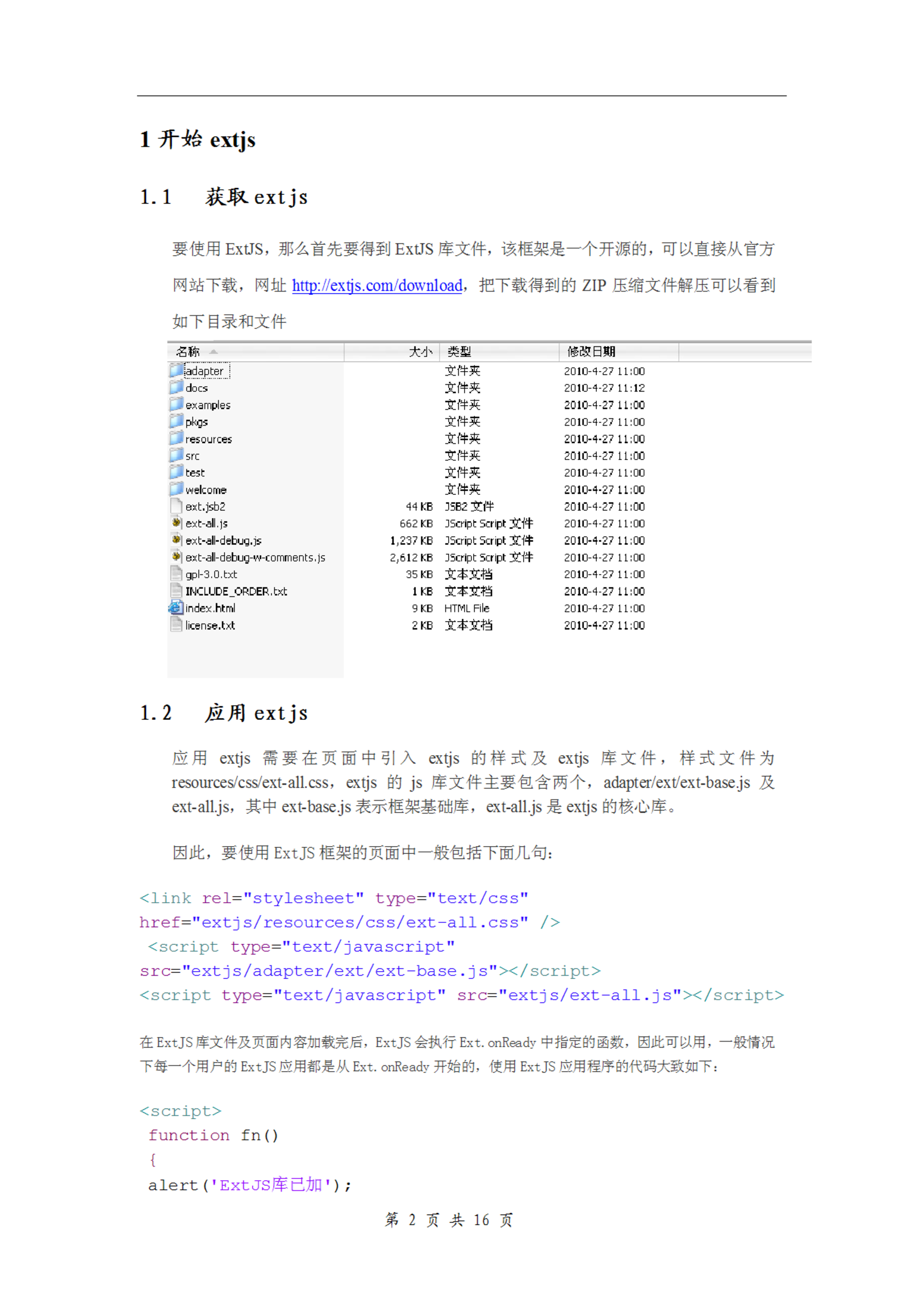 1 开始 extjs

1.1 获取 extjs

要使用 ExtJS，那么首先要得到 ExtJS 库文件，该框架是一个开源的，可以直接从官方网站下载，网址 http://extjs.com/download，把下载得到的 ZIP 压缩文件解压可以看到如下目录和文件

| 名称 | 大小 | 类型 | 修改日期 |
|---|---|---|---|
| adapter | | 文件夹 | 2010-4-27 11:00 |
| docs | | 文件夹 | 2010-4-27 11:12 |
| examples | | 文件夹 | 2010-4-27 11:00 |
| pkgs | | 文件夹 | 2010-4-27 11:00 |
| resources | | 文件夹 | 2010-4-27 11:00 |
| src | | 文件夹 | 2010-4-27 11:00 |
| test | | 文件夹 | 2010-4-27 11:00 |
| welcome | | 文件夹 | 2010-4-27 11:00 |
| ext.jsb2 | 44 KB | JSB2 文件 | 2010-4-27 11:00 |
| ext-all.js | 662 KB | JScript Script 文件 | 2010-4-27 11:00 |
| ext-all-debug.js | 1,237 KB | JScript Script 文件 | 2010-4-27 11:00 |
| ext-all-debug-w-comments.js | 2,612 KB | JScript Script 文件 | 2010-4-27 11:00 |
| gpl-3.0.txt | 35 KB | 文本文档 | 2010-4-27 11:00 |
| INCLUDE_ORDER.txt | 1 KB | 文本文档 | 2010-4-27 11:00 |
| index.html | 9 KB | HTML File | 2010-4-27 11:00 |
| license.txt | 2 KB | 文本文档 | 2010-4-27 11:00 |

1.2 应用 extjs

应用 extjs 需要在页面中引入 extjs 的样式及 extjs 库文件，样式文件为 resources/css/ext-all.css，extjs 的 js 库文件主要包含两个，adapter/ext/ext-base.js 及 ext-all.js，其中 ext-base.js 表示框架基础库，ext-all.js 是 extjs 的核心库。

因此，要使用 ExtJS 框架的页面中一般包括下面几句：

<link rel="stylesheet" type="text/css" href="extjs/resources/css/ext-all.css" />
<script type="text/javascript" src="extjs/adapter/ext/ext-base.js"></script>
<script type="text/javascript" src="extjs/ext-all.js"></script>

在 ExtJS 库文件及页面内容加载完后，ExtJS 会执行 Ext.onReady 中指定的函数，因此可以用，一般情况下每一个用户的 ExtJS 应用都是从 Ext.onReady 开始的，使用 ExtJS 应用程序的代码大致如下：

<script>
function fn()
{
alert('ExtJS库已加');

第 2 页 共 16 页